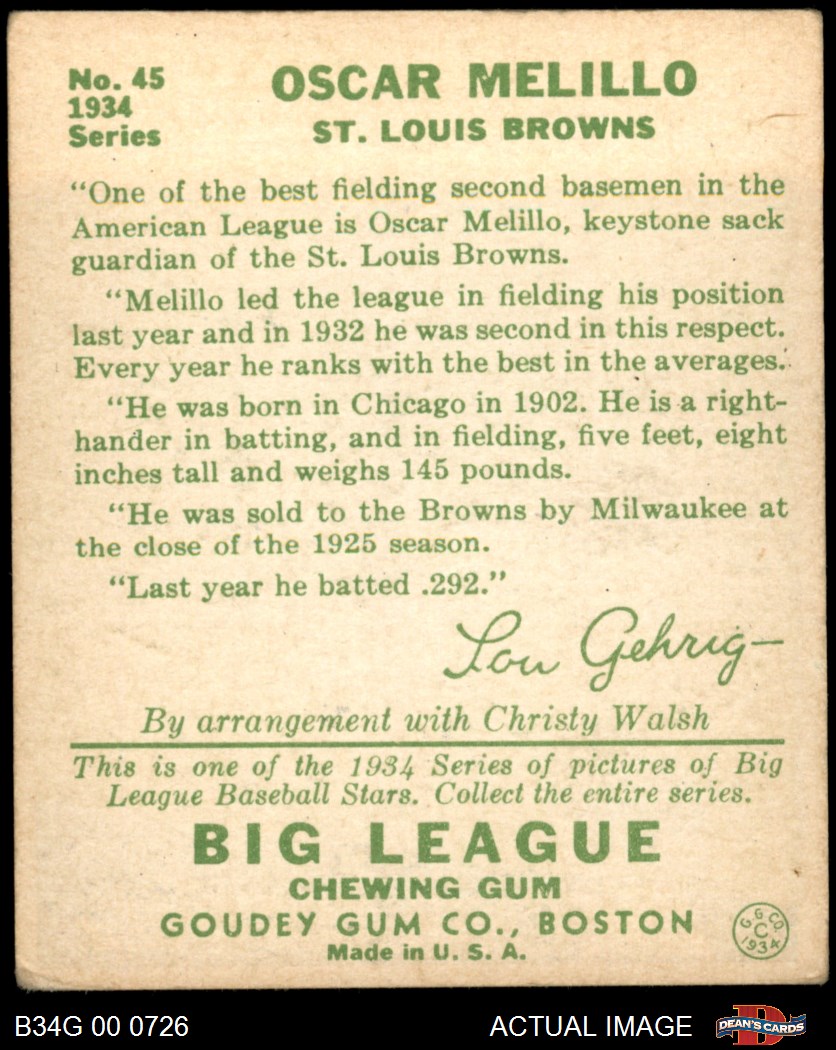 No. 45
1934
Series

OSCAR MELILLO
ST. LOUIS BROWNS

"One of the best fielding second basemen in the American League is Oscar Melillo, keystone sack guardian of the St. Louis Browns.

"Melillo led the league in fielding his position last year and in 1932 he was second in this respect. Every year he ranks with the best in the averages.

"He was born in Chicago in 1902. He is a right-hander in batting, and in fielding, five feet, eight inches tall and weighs 145 pounds.

"He was sold to the Browns by Milwaukee at the close of the 1925 season.

"Last year he batted .292."

Lou Gehrig-

By arrangement with Christy Walsh

This is one of the 1934 Series of pictures of Big League Baseball Stars. Collect the entire series.

BIG LEAGUE
CHEWING GUM
GOUDEY GUM CO., BOSTON
Made in U. S. A.

G.G.CO.
C
1934

B34G 00 0726
ACTUAL IMAGE
DEAN'S CARDS